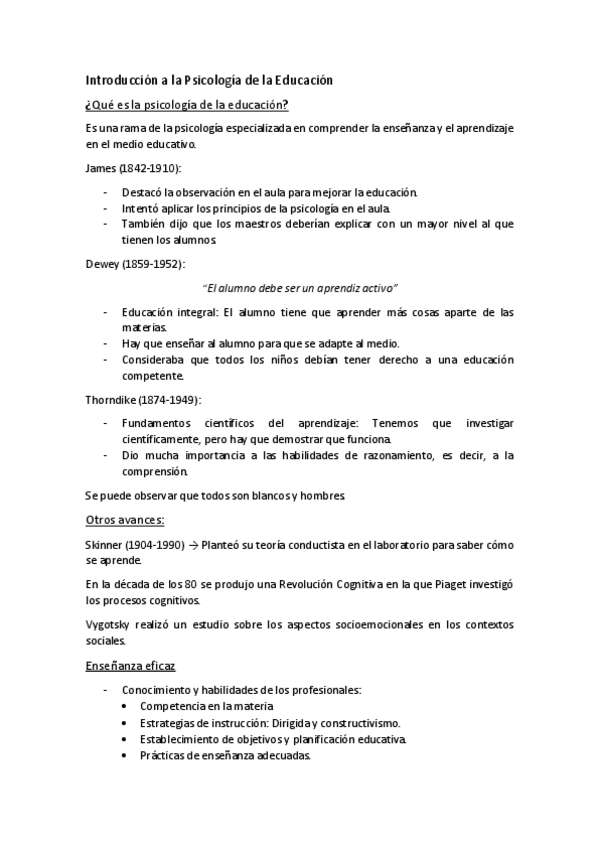 Introducción a la Psicología de la Educación

¿Qué es la psicología de la educación?

Es una rama de la psicología especializada en comprender la enseñanza y el aprendizaje en el medio educativo.

James (1842-1910):

- Destacó la observación en el aula para mejorar la educación.
- Intentó aplicar los principios de la psicología en el aula.
- También dijo que los maestros deberían explicar con un mayor nivel al que tienen los alumnos.

Dewey (1859-1952):

"El alumno debe ser un aprendiz activo"

- Educación integral: El alumno tiene que aprender más cosas aparte de las materias.
- Hay que enseñar al alumno para que se adapte al medio.
- Consideraba que todos los niños debían tener derecho a una educación competente.

Thorndike (1874-1949):

- Fundamentos científicos del aprendizaje: Tenemos que investigar científicamente, pero hay que demostrar que funciona.
- Dio mucha importancia a las habilidades de razonamiento, es decir, a la comprensión.

Se puede observar que todos son blancos y hombres.

Otros avances:

Skinner (1904-1990) → Planteó su teoría conductista en el laboratorio para saber cómo se aprende.

En la década de los 80 se produjo una Revolución Cognitiva en la que Piaget investigó los procesos cognitivos.

Vygotsky realizó un estudio sobre los aspectos socioemocionales en los contextos sociales.

Enseñanza eficaz

- Conocimiento y habilidades de los profesionales:
 • Competencia en la materia
 • Estrategias de instrucción: Dirigida y constructivismo.
 • Establecimiento de objetivos y planificación educativa.
 • Prácticas de enseñanza adecuadas.